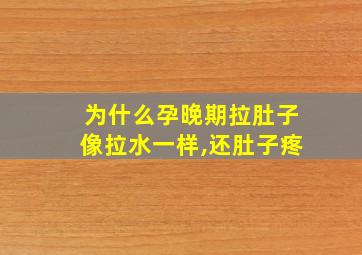 为什么孕晚期拉肚子像拉水一样,还肚子疼